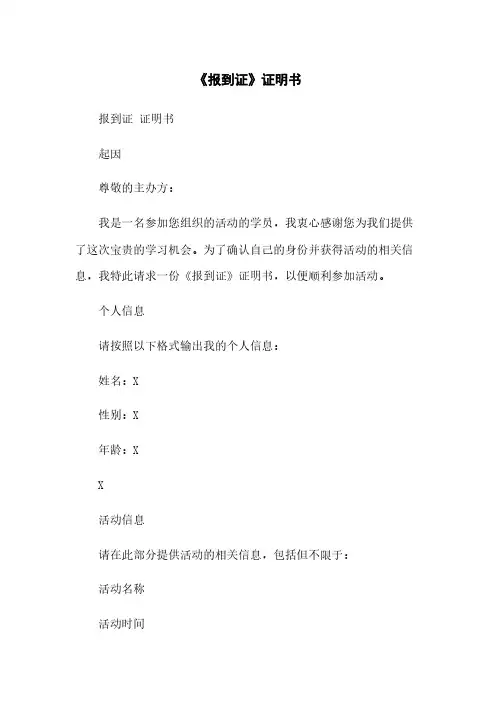 《报到证》证明书

报到证 证明书

起因

尊敬的主办方：

我是一名参加您组织的活动的学员，我衷心感谢您为我们提供了这次宝贵的学习机会。为了确认自己的身份并获得活动的相关信息，我特此请求一份《报到证》证明书，以便顺利参加活动。

个人信息

请按照以下格式输出我的个人信息：

姓名：X

性别：X

年龄：X

X

活动信息

请在此部分提供活动的相关信息，包括但不限于：

活动名称

活动时间